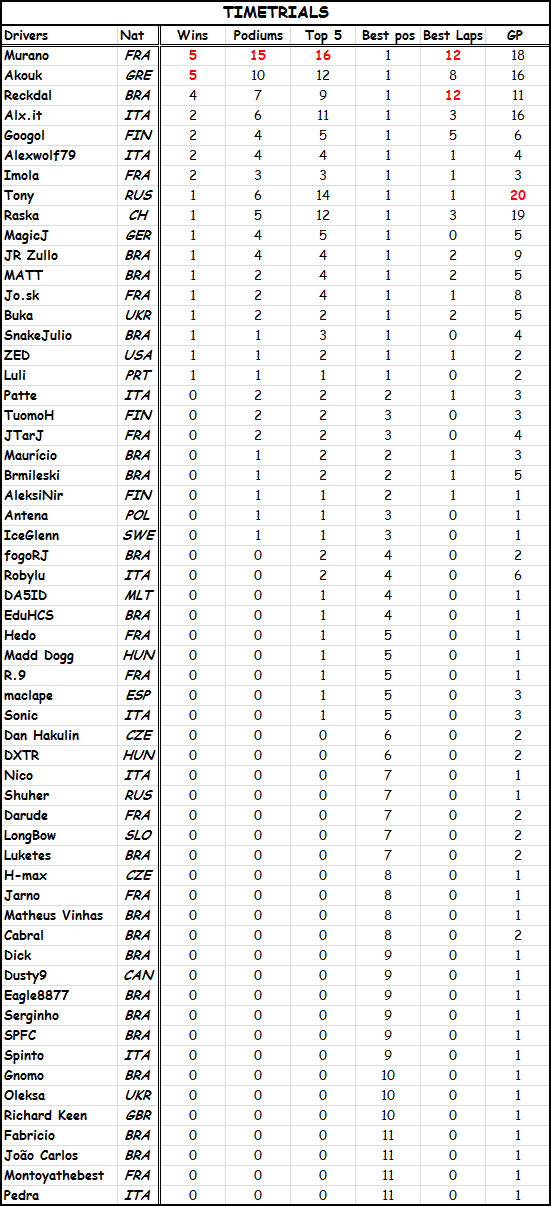 TIMETRIALS

| Drivers | Nat | Wins | Podiums | Top 5 | Best pos | Best Laps | GP |
|---|---|---|---|---|---|---|---|
| Murano | FRA | 5 | 15 | 16 | 1 | 12 | 18 |
| Akouk | GRE | 5 | 10 | 12 | 1 | 8 | 16 |
| Reckdal | BRA | 4 | 7 | 9 | 1 | 12 | 11 |
| Alx.it | ITA | 2 | 6 | 11 | 1 | 3 | 16 |
| Googol | FIN | 2 | 4 | 5 | 1 | 5 | 6 |
| Alexwolf79 | ITA | 2 | 4 | 4 | 1 | 1 | 4 |
| Imola | FRA | 2 | 3 | 3 | 1 | 1 | 3 |
| Tony | RUS | 1 | 6 | 14 | 1 | 1 | 20 |
| Raska | CH | 1 | 5 | 12 | 1 | 3 | 19 |
| MagicJ | GER | 1 | 4 | 5 | 1 | 0 | 5 |
| JR Zullo | BRA | 1 | 4 | 4 | 1 | 2 | 9 |
| MATT | BRA | 1 | 2 | 4 | 1 | 2 | 5 |
| Jo.sk | FRA | 1 | 2 | 4 | 1 | 1 | 8 |
| Buka | UKR | 1 | 2 | 2 | 1 | 2 | 5 |
| SnakeJulio | BRA | 1 | 1 | 3 | 1 | 0 | 4 |
| ZED | USA | 1 | 1 | 2 | 1 | 1 | 2 |
| Luli | PRT | 1 | 1 | 1 | 1 | 0 | 2 |
| Patte | ITA | 0 | 2 | 2 | 2 | 1 | 3 |
| TuomoH | FIN | 0 | 2 | 2 | 3 | 0 | 3 |
| JTarJ | FRA | 0 | 2 | 2 | 3 | 0 | 4 |
| Maurício | BRA | 0 | 1 | 2 | 2 | 1 | 3 |
| Brmileski | BRA | 0 | 1 | 2 | 2 | 1 | 5 |
| AleksiNir | FIN | 0 | 1 | 1 | 2 | 1 | 1 |
| Antena | POL | 0 | 1 | 1 | 3 | 0 | 1 |
| IceGlenn | SWE | 0 | 1 | 1 | 3 | 0 | 1 |
| fogoRJ | BRA | 0 | 0 | 2 | 4 | 0 | 2 |
| Robylu | ITA | 0 | 0 | 2 | 4 | 0 | 6 |
| DA5ID | MLT | 0 | 0 | 1 | 4 | 0 | 1 |
| EduHCS | BRA | 0 | 0 | 1 | 4 | 0 | 1 |
| Hedo | FRA | 0 | 0 | 1 | 5 | 0 | 1 |
| Madd Dogg | HUN | 0 | 0 | 1 | 5 | 0 | 1 |
| R.9 | FRA | 0 | 0 | 1 | 5 | 0 | 1 |
| maclape | ESP | 0 | 0 | 1 | 5 | 0 | 3 |
| Sonic | ITA | 0 | 0 | 1 | 5 | 0 | 3 |
| Dan Hakulin | CZE | 0 | 0 | 0 | 6 | 0 | 2 |
| DXTR | HUN | 0 | 0 | 0 | 6 | 0 | 2 |
| Nico | ITA | 0 | 0 | 0 | 7 | 0 | 1 |
| Shuher | RUS | 0 | 0 | 0 | 7 | 0 | 1 |
| Darude | FRA | 0 | 0 | 0 | 7 | 0 | 2 |
| LongBow | SLO | 0 | 0 | 0 | 7 | 0 | 2 |
| Luketes | BRA | 0 | 0 | 0 | 7 | 0 | 2 |
| H-max | CZE | 0 | 0 | 0 | 8 | 0 | 1 |
| Jarno | FRA | 0 | 0 | 0 | 8 | 0 | 1 |
| Matheus Vinhas | BRA | 0 | 0 | 0 | 8 | 0 | 1 |
| Cabral | BRA | 0 | 0 | 0 | 8 | 0 | 2 |
| Dick | BRA | 0 | 0 | 0 | 9 | 0 | 1 |
| Dusty9 | CAN | 0 | 0 | 0 | 9 | 0 | 1 |
| Eagle8877 | BRA | 0 | 0 | 0 | 9 | 0 | 1 |
| Serginho | BRA | 0 | 0 | 0 | 9 | 0 | 1 |
| SPFC | BRA | 0 | 0 | 0 | 9 | 0 | 1 |
| Spinto | ITA | 0 | 0 | 0 | 9 | 0 | 1 |
| Gnomo | BRA | 0 | 0 | 0 | 10 | 0 | 1 |
| Oleksa | UKR | 0 | 0 | 0 | 10 | 0 | 1 |
| Richard Keen | GBR | 0 | 0 | 0 | 10 | 0 | 1 |
| Fabricio | BRA | 0 | 0 | 0 | 11 | 0 | 1 |
| João Carlos | BRA | 0 | 0 | 0 | 11 | 0 | 1 |
| Montoyathebest | FRA | 0 | 0 | 0 | 11 | 0 | 1 |
| Pedra | ITA | 0 | 0 | 0 | 11 | 0 | 1 |